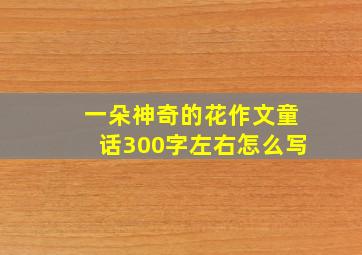 一朵神奇的花作文童话300字左右怎么写